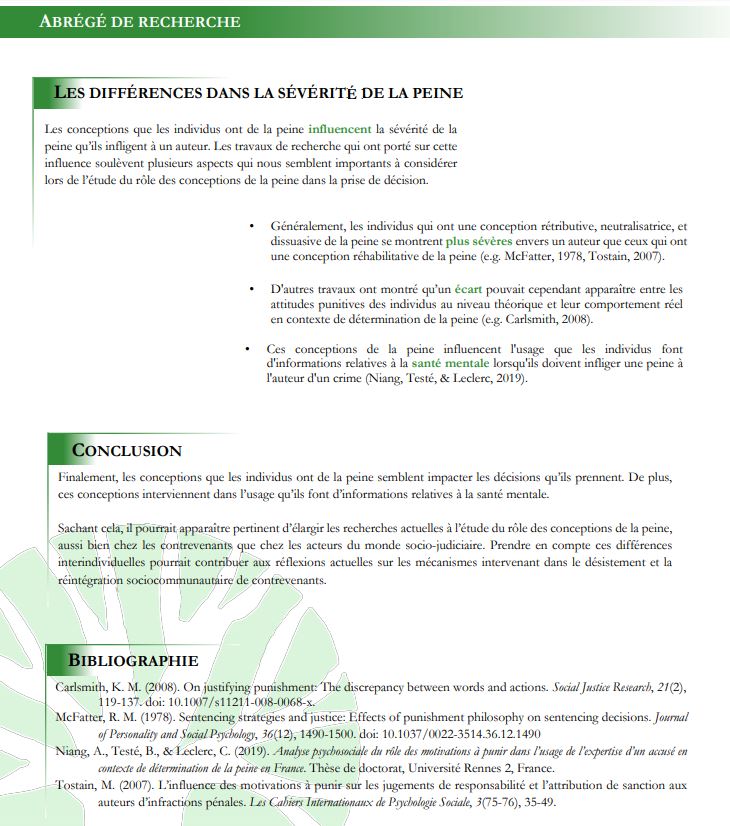 ABRÉGÉ DE RECHERCHE

LES DIFFÉRENCES DANS LA SÉVÉRITÉ DE LA PEINE

Les conceptions que les individus ont de la peine influencent la sévérité de la peine qu'ils infligent à un auteur. Les travaux de recherche qui ont porté sur cette influence soulèvent plusieurs aspects qui nous semblent importants à considérer lors de l'étude du rôle des conceptions de la peine dans la prise de décision.

• Généralement, les individus qui ont une conception rétributive, neutralisatrice, et dissuasive de la peine se montrent plus sévères envers un auteur que ceux qui ont une conception réhabilitative de la peine (e.g. McFatter, 1978, Tostain, 2007).

• D'autres travaux ont montré qu'un écart pouvait cependant apparaitre entre les attitudes punitives des individus au niveau théorique et leur comportement réel en contexte de détermination de la peine (e.g. Carlsmith, 2008).

• Ces conceptions de la peine influencent l'usage que les individus font d'informations relatives à la santé mentale lorsqu'ils doivent infliger une peine à l'auteur d'un crime (Niang, Testé, & Leclerc, 2019).

CONCLUSION

Finalement, les conceptions que les individus ont de la peine semblent impacter les décisions qu'ils prennent. De plus, ces conceptions interviennent dans l'usage qu'ils font d'informations relatives à la santé mentale.

Sachant cela, il pourrait apparaitre pertinent d'élargir les recherches actuelles à l'étude du rôle des conceptions de la peine, aussi bien chez les contrevenants que chez les acteurs du monde socio-judiciaire. Prendre en compte ces différences interindividuelles pourrait contribuer aux réflexions actuelles sur les mécanismes intervenant dans le désistement et la réintégration sociocommunautaire de contrevenants.

BIBLIOGRAPHIE

Carlsmith, K. M. (2008). On justifying punishment: The discrepancy between words and actions. Social Justice Research, 21(2), 119-137. doi: 10.1007/s11211-008-0068-x.
McFatter, R. M. (1978). Sentencing strategies and justice: Effects of punishment philosophy on sentencing decisions. Journal of Personality and Social Psychology, 36(12), 1490-1500. doi: 10.1037/0022-3514.36.12.1490
Niang, A., Testé, B., & Leclerc, C. (2019). Analyse psychosociale du rôle des motivations à punir dans l'usage de l'expertise d'un accusé en contexte de détermination de la peine en France. Thèse de doctorat, Université Rennes 2, France.
Tostain, M. (2007). L'influence des motivations à punir sur les jugements de responsabilité et l'attribution de sanction aux auteurs d'infractions pénales. Les Cahiers Internationaux de Psychologie Sociale, 3(75-76), 35-49.